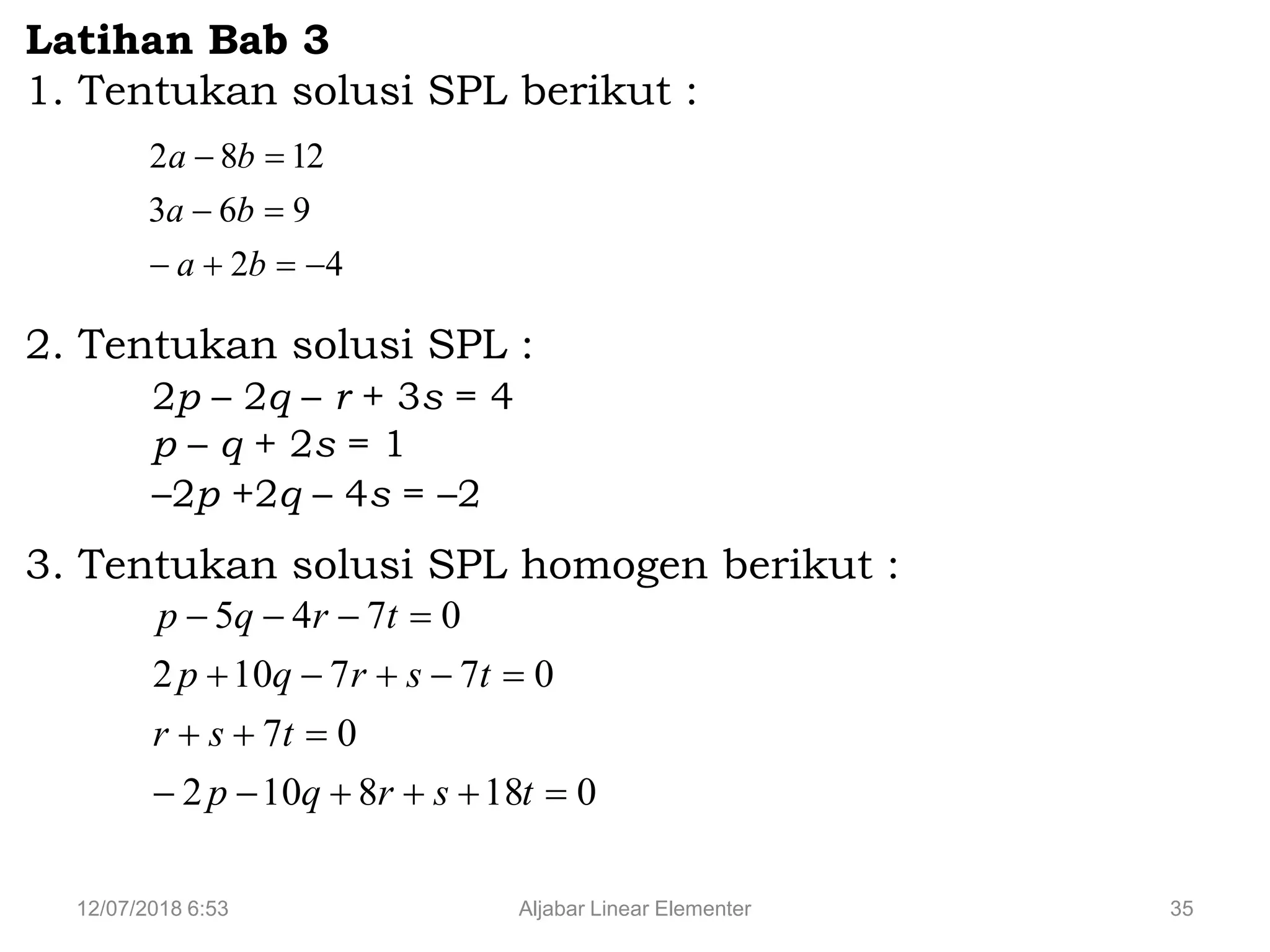 Latihan Bab 3

1. Tentukan solusi SPL berikut :

$2a - 8b = 12$

$3a - 6b = 9$

$-a + 2b = -4$

2. Tentukan solusi SPL :

$2p - 2q - r + 3s = 4$

$p - q + 2s = 1$

$-2p + 2q - 4s = -2$

3. Tentukan solusi SPL homogen berikut :

$p - 5q - 4r - 7t = 0$

$2p + 10q - 7r + s - 7t = 0$

$r + s + 7t = 0$

$-2p - 10q + 8r + s + 18t = 0$

12/07/2018 6:53

Aljabar Linear Elementer

35